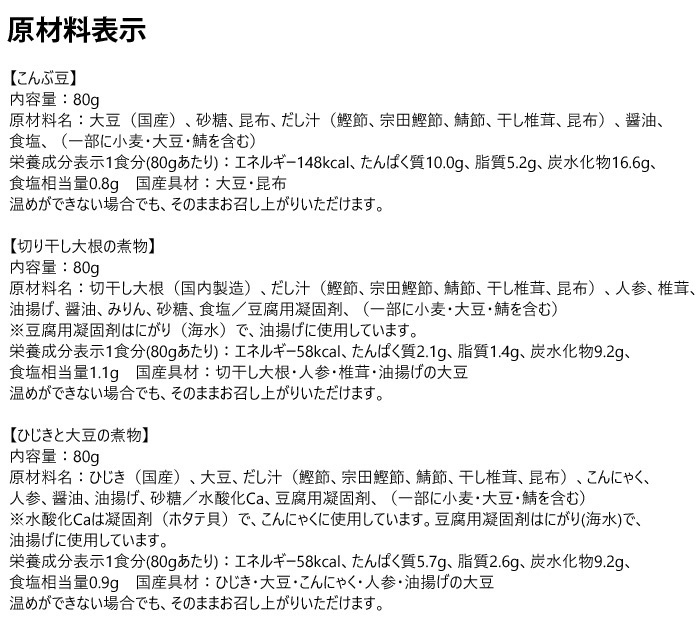 原材料表示

【こんぶ豆】
内容量：80g
原材料名：大豆（国産）、砂糖、昆布、だし汁（鰹節、宗田鰹節、鯖節、干し椎茸、昆布）、醤油、食塩、（一部に小麦・大豆・鯖を含む）
栄養成分表示1食分(80gあたり)：エネルギー148kcal、たんぱく質10.0g、脂質5.2g、炭水化物16.6g、食塩相当量0.8g　国産具材：大豆・昆布
温めができない場合でも、そのままお召し上がりいただけます。

【切り干し大根の煮物】
内容量：80g
原材料名：切干し大根（国内製造）、だし汁（鰹節、宗田鰹節、鯖節、干し椎茸、昆布）、人参、椎茸、油揚げ、醤油、みりん、砂糖、食塩／豆腐用凝固剤、（一部に小麦・大豆・鯖を含む）
※豆腐用凝固剤はにがり（海水）で、油揚げに使用しています。
栄養成分表示1食分(80gあたり)：エネルギー58kcal、たんぱく質2.1g、脂質1.4g、炭水化物9.2g、食塩相当量1.1g　国産具材：切干し大根・人参・椎茸・油揚げの大豆
温めができない場合でも、そのままお召し上がりいただけます。

【ひじきと大豆の煮物】
内容量：80g
原材料名：ひじき（国産）、大豆、だし汁（鰹節、宗田鰹節、鯖節、干し椎茸、昆布）、こんにゃく、人参、醤油、油揚げ、砂糖／水酸化Ca、豆腐用凝固剤、（一部に小麦・大豆・鯖を含む）
※水酸化Caは凝固剤（ホタテ貝）で、こんにゃくに使用しています。豆腐用凝固剤はにがり(海水)で、油揚げに使用しています。
栄養成分表示1食分(80gあたり)：エネルギー58kcal、たんぱく質5.7g、脂質2.6g、炭水化物9.2g、食塩相当量0.9g　国産具材：ひじき・大豆・こんにゃく・人参・油揚げの大豆
温めができない場合でも、そのままお召し上がりいただけます。